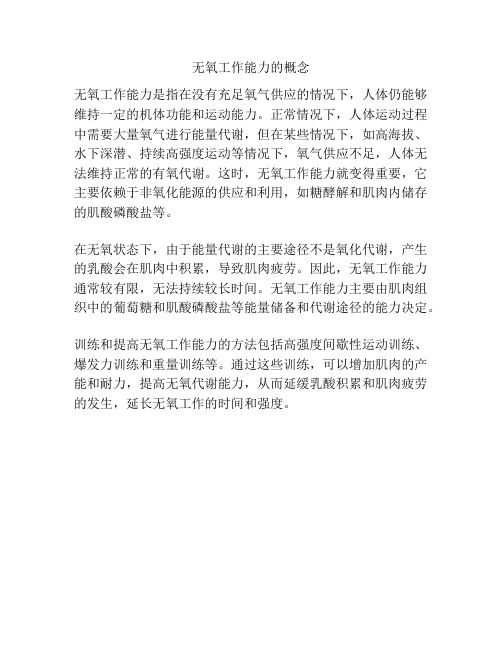 无氧工作能力的概念

无氧工作能力是指在没有充足氧气供应的情况下，人体仍能够维持一定的机体功能和运动能力。正常情况下，人体运动过程中需要大量氧气进行能量代谢，但在某些情况下，如高海拔、水下深潜、持续高强度运动等情况下，氧气供应不足，人体无法维持正常的有氧代谢。这时，无氧工作能力就变得重要，它主要依赖于非氧化能源的供应和利用，如糖酵解和肌肉内储存的肌酸磷酸盐等。

在无氧状态下，由于能量代谢的主要途径不是氧化代谢，产生的乳酸会在肌肉中积累，导致肌肉疲劳。因此，无氧工作能力通常较有限，无法持续较长时间。无氧工作能力主要由肌肉组织中的葡萄糖和肌酸磷酸盐等能量储备和代谢途径的能力决定。

训练和提高无氧工作能力的方法包括高强度间歇性运动训练、爆发力训练和重量训练等。通过这些训练，可以增加肌肉的产能和耐力，提高无氧代谢能力，从而延缓乳酸积累和肌肉疲劳的发生，延长无氧工作的时间和强度。